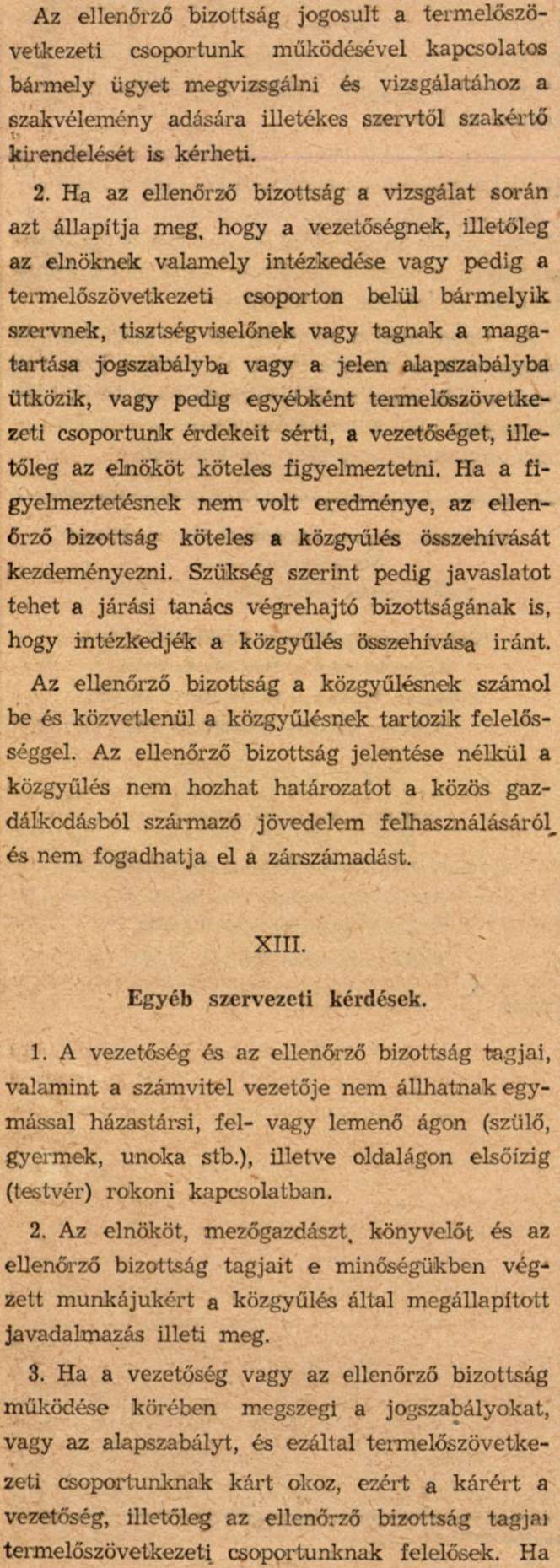 Az ellenőrző bizottság jogosult a termelőszövetkezeti csoportunk működésével kapcsolatos bármely ügyet megvizsgálni és vizsgálatához a szakvélemény adására illetékes szervtől szakértő kirendelését is kérheti.

2. Ha az ellenőrző bizottság a vizsgálat során azt állapítja meg, hogy a vezetőségnek, illetőleg az elnöknek valamely intézkedése vagy pedig a termelőszövetkezeti csoporton belül bármelyik szervnek, tisztségviselőnek vagy tagnak a magatartása jogszabályba vagy a jelen alapszabályba ütközik, vagy pedig egyébként termelőszövetkezeti csoportunk érdekeit sérti, a vezetőséget, illetőleg az elnököt köteles figyelmeztetni. Ha a figyelmeztetésnek nem volt eredménye, az ellenőrző bizottság köteles a közgyűlés összehívását kezdeményezni. Szükség szerint pedig javaslatot tehet a járási tanács végrehajtó bizottságának is, hogy intézkedjék a közgyűlés összehívása iránt.

Az ellenőrző bizottság a közgyűlésnek számol be és közvetlenül a közgyűlésnek tartozik felelősséggel. Az ellenőrző bizottság jelentése nélkül a közgyűlés nem hozhat határozatot a közös gazdálkodásból származó jövedelem felhasználásáról és nem fogadhatja el a zárszámadást.

XIII.

Egyéb szervezeti kérdések.

1. A vezetőség és az ellenőrző bizottság tagjai, valamint a számvitel vezetője nem állhatnak egymással házastársi, fel- vagy lemenő ágon (szülő, gyermek, unoka stb.), illetve oldalágon elsőízig (testvér) rokoni kapcsolatban.

2. Az elnököt, mezőgazdászt, könyvelőt és az ellenőrző bizottság tagjait e minőségükben végzett munkájukért a közgyűlés által megállapított javadalmazás illeti meg.

3. Ha a vezetőség vagy az ellenőrző bizottság működése körében megszegi a jogszabályokat, vagy az alapszabályt, és ezáltal termelőszövetkezeti csoportunknak kárt okoz, ezért a kárért a vezetőség, illetőleg az ellenőrző bizottság tagjai termelőszövetkezeti csoportunknak felelősek. Ha